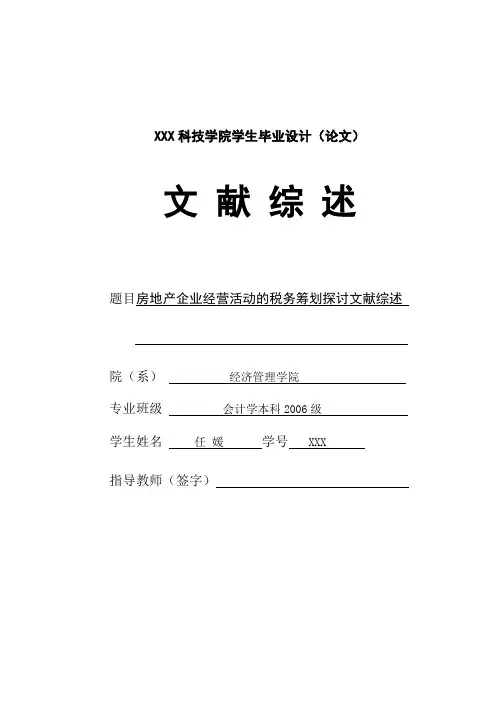 XXX 科技学院学生毕业设计（论文）

文 献 综 述

题目房地产企业经营活动的税务筹划探讨文献综述

院（系） 经济管理学院

专业班级 会计学本科 2006 级

学生姓名 任 媛 学号 XXX

指导教师（签字）